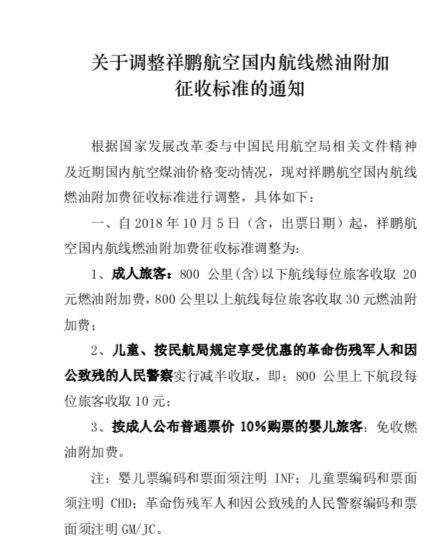 关于调整祥鹏航空国内航线燃油附加征收标准的通知

根据国家发展改革委与中国民用航空局相关文件精神及近期国内航空煤油价格变动情况，现对祥鹏航空国内航线燃油附加费征收标准进行调整，具体如下：

一、自 2018 年 10 月 5 日（含，出票日期）起，祥鹏航空国内航线燃油附加费征收标准调整为：

1、成人旅客：800 公里(含)以下航线每位旅客收取 20 元燃油附加费，800 公里以上航线每位旅客收取 30 元燃油附加费；

2、儿童、按民航局规定享受优惠的革命伤残军人和因公致残的人民警察实行减半收取，即：800 公里上下航段每位旅客收取 10 元；

3、按成人公布普通票价 10%购票的婴儿旅客：免收燃油附加费。

注：婴儿票编码和票面须注明 INF；儿童票编码和票面须注明 CHD；革命伤残军人和因公致残的人民警察编码和票面须注明 GM/JC。